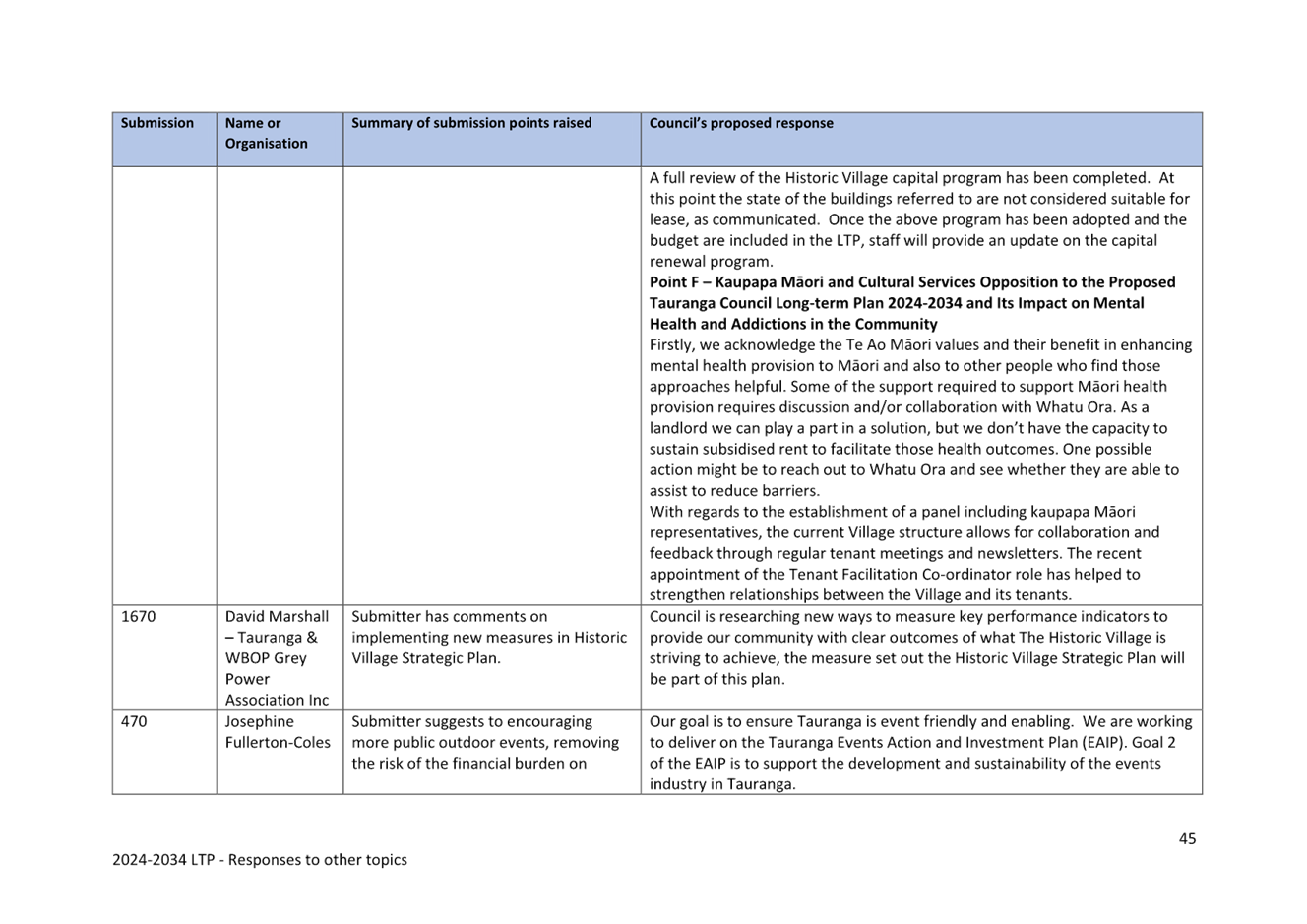 | Submission | Name or Organisation | Summary of submission points raised | Council's proposed response |
|---|---|---|---|
| | | | A full review of the Historic Village capital program has been completed. At this point the state of the buildings referred to are not considered suitable for lease, as communicated. Once the above program has been adopted and the budget are included in the LTP, staff will provide an update on the capital renewal program. **Point F – Kaupapa Māori and Cultural Services Opposition to the Proposed Tauranga Council Long-term Plan 2024-2034 and Its Impact on Mental Health and Addictions in the Community** Firstly, we acknowledge the Te Ao Māori values and their benefit in enhancing mental health provision to Māori and also to other people who find those approaches helpful. Some of the support required to support Māori health provision requires discussion and/or collaboration with Whatu Ora. As a landlord we can play a part in a solution, but we don't have the capacity to sustain subsidised rent to facilitate those health outcomes. One possible action might be to reach out to Whatu Ora and see whether they are able to assist to reduce barriers. With regards to the establishment of a panel including kaupapa Māori representatives, the current Village structure allows for collaboration and feedback through regular tenant meetings and newsletters. The recent appointment of the Tenant Facilitation Co-ordinator role has helped to strengthen relationships between the Village and its tenants. |
| 1670 | David Marshall – Tauranga & WBOP Grey Power Association Inc | Submitter has comments on implementing new measures in Historic Village Strategic Plan. | Council is researching new ways to measure key performance indicators to provide our community with clear outcomes of what The Historic Village is striving to achieve, the measure set out the Historic Village Strategic Plan will be part of this plan. |
| 470 | Josephine Fullerton-Coles | Submitter suggests to encouraging more public outdoor events, removing the risk of the financial burden on | Our goal is to ensure Tauranga is event friendly and enabling. We are working to deliver on the Tauranga Events Action and Investment Plan (EAIP). Goal 2 of the EAIP is to support the development and sustainability of the events industry in Tauranga. |

45

2024-2034 LTP - Responses to other topics